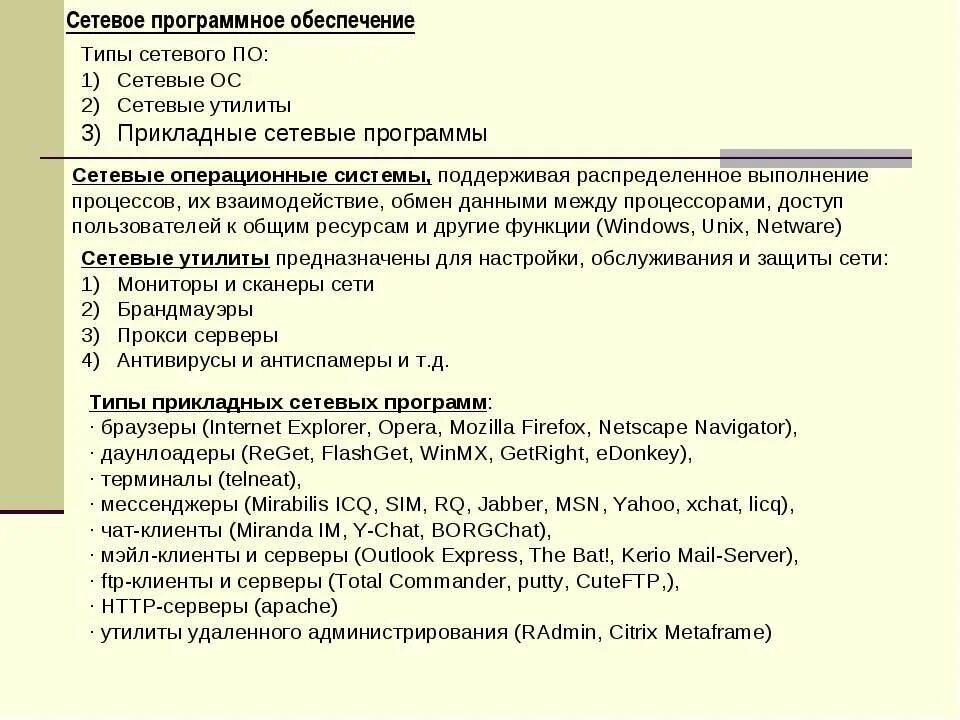 Сетевое программное обеспечение

Типы сетевого ПО:
1) Сетевые ОС
2) Сетевые утилиты
3) Прикладные сетевые программы

Сетевые операционные системы, поддерживая распределенное выполнение процессов, их взаимодействие, обмен данными между процессорами, доступ пользователей к общим ресурсам и другие функции (Windows, Unix, Netware)

Сетевые утилиты предназначены для настройки, обслуживания и защиты сети:
1) Мониторы и сканеры сети
2) Брандмауэры
3) Прокси серверы
4) Антивирусы и антиспамеры и т.д.

Типы прикладных сетевых программ:
· браузеры (Internet Explorer, Opera, Mozilla Firefox, Netscape Navigator),
· даунлоадеры (ReGet, FlashGet, WinMX, GetRight, eDonkey),
· терминалы (telneat),
· мессенджеры (Mirabilis ICQ, SIM, RQ, Jabber, MSN, Yahoo, xchat, licq),
· чат-клиенты (Miranda IM, Y-Chat, BORGChat),
· мэйл-клиенты и серверы (Outlook Express, The Bat!, Kerio Mail-Server),
· ftp-клиенты и серверы (Total Commander, putty, CuteFTP,),
· HTTP-серверы (apache)
· утилиты удаленного администрирования (RAdmin, Citrix Metaframe)